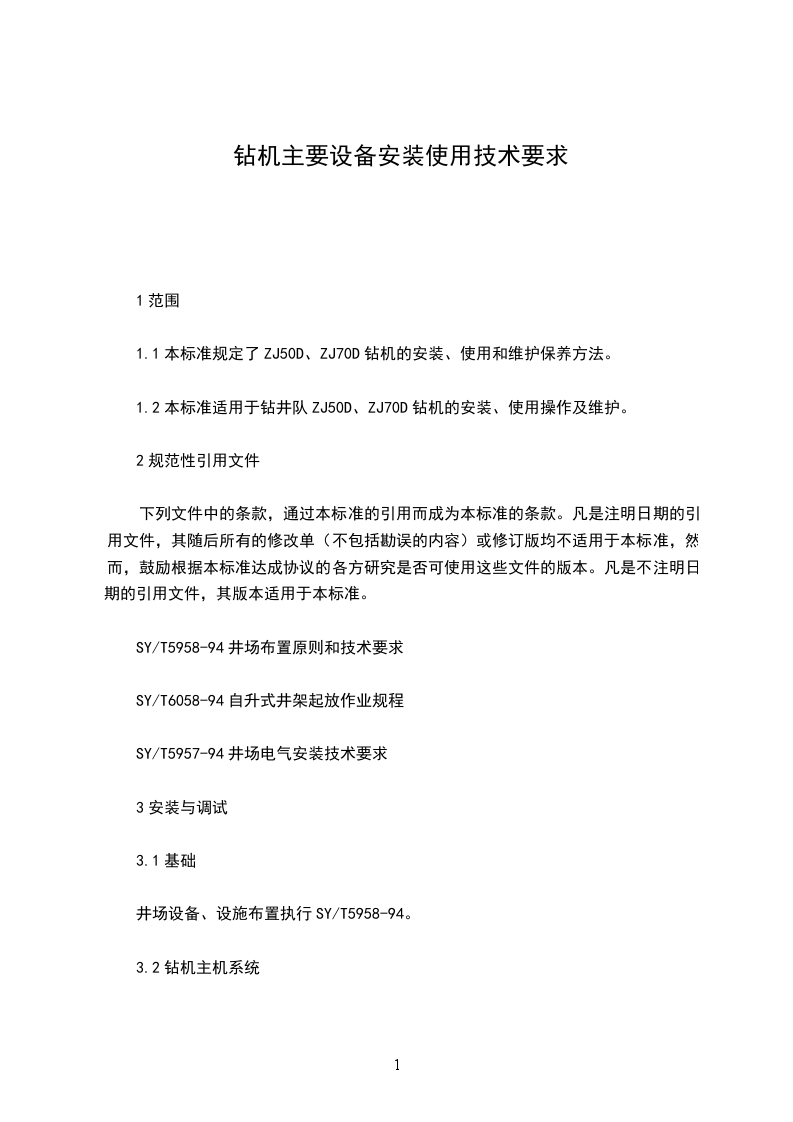 钻机主要设备安装使用技术要求

1 范围

1.1 本标准规定了 ZJ50D、ZJ70D 钻机的安装、使用和维护保养方法。

1.2 本标准适用于钻井队 ZJ50D、ZJ70D 钻机的安装、使用操作及维护。

2 规范性引用文件

下列文件中的条款，通过本标准的引用而成为本标准的条款。凡是注明日期的引用文件，其随后所有的修改单（不包括勘误的内容）或修订版均不适用于本标准，然而，鼓励根据本标准达成协议的各方研究是否可使用这些文件的版本。凡是不注明日期的引用文件，其版本适用于本标准。

SY/T5958-94 井场布置原则和技术要求

SY/T6058-94 自升式井架起放作业规程

SY/T5957-94 井场电气安装技术要求

3 安装与调试

3.1 基础

井场设备、设施布置执行 SY/T5958-94。

3.2 钻机主机系统

1